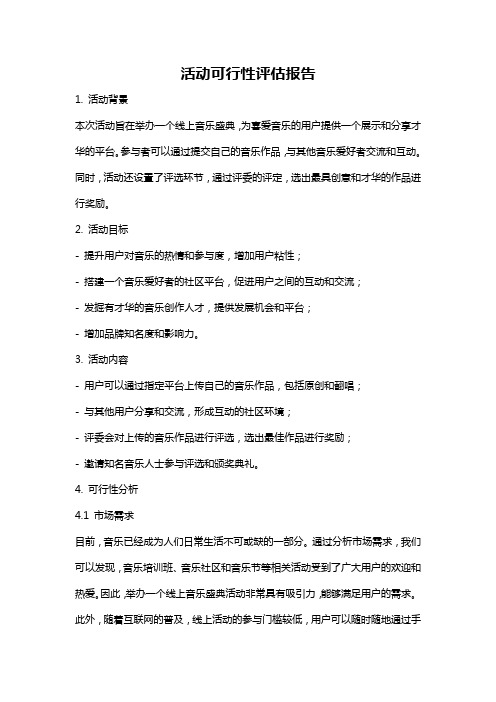 活动可行性评估报告

1. 活动背景

本次活动旨在举办一个线上音乐盛典，为喜爱音乐的用户提供一个展示和分享才华的平台。参与者可以通过提交自己的音乐作品，与其他音乐爱好者交流和互动。同时，活动还设置了评选环节，通过评委的评定，选出最具创意和才华的作品进行奖励。

2. 活动目标

- 提升用户对音乐的热情和参与度，增加用户粘性；

- 搭建一个音乐爱好者的社区平台，促进用户之间的互动和交流；

- 发掘有才华的音乐创作人才，提供发展机会和平台；

- 增加品牌知名度和影响力。

3. 活动内容

- 用户可以通过指定平台上传自己的音乐作品，包括原创和翻唱；

- 与其他用户分享和交流，形成互动的社区环境；

- 评委会对上传的音乐作品进行评选，选出最佳作品进行奖励；

- 邀请知名音乐人士参与评选和颁奖典礼。

4. 可行性分析

4.1 市场需求

目前，音乐已经成为人们日常生活不可或缺的一部分。通过分析市场需求，我们可以发现，音乐培训班、音乐社区和音乐节等相关活动受到了广大用户的欢迎和热爱。因此，举办一个线上音乐盛典活动非常具有吸引力，能够满足用户的需求。此外，随着互联网的普及，线上活动的参与门槛较低，用户可以随时随地通过手